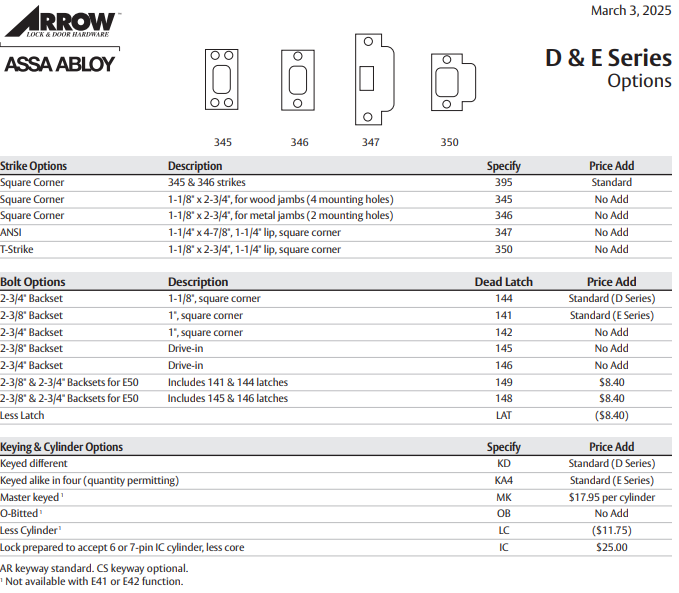 ARROW™
LOCK & DOOR HARDWARE

ASSA ABLOY

March 3, 2025

D & E Series
Options

345 346 347 350

| Strike Options | Description | Specify | Price Add |
|---|---|---|---|
| Square Corner | 345 & 346 strikes | 395 | Standard |
| Square Corner | 1-1/8" x 2-3/4", for wood jambs (4 mounting holes) | 345 | No Add |
| Square Corner | 1-1/8" x 2-3/4", for metal jambs (2 mounting holes) | 346 | No Add |
| ANSI | 1-1/4" x 4-7/8", 1-1/4" lip, square corner | 347 | No Add |
| T-Strike | 1-1/8" x 2-3/4", 1-1/4" lip, square corner | 350 | No Add |

| Bolt Options | Description | Dead Latch | Price Add |
|---|---|---|---|
| 2-3/4" Backset | 1-1/8", square corner | 144 | Standard (D Series) |
| 2-3/8" Backset | 1", square corner | 141 | Standard (E Series) |
| 2-3/4" Backset | 1", square corner | 142 | No Add |
| 2-3/8" Backset | Drive-in | 145 | No Add |
| 2-3/4" Backset | Drive-in | 146 | No Add |
| 2-3/8" & 2-3/4" Backsets for E50 | Includes 141 & 144 latches | 149 | $8.40 |
| 2-3/8" & 2-3/4" Backsets for E50 | Includes 145 & 146 latches | 148 | $8.40 |
| Less Latch | | LAT | ($8.40) |

| Keying & Cylinder Options | Specify | Price Add |
|---|---|---|
| Keyed different | KD | Standard (D Series) |
| Keyed alike in four (quantity permitting) | KA4 | Standard (E Series) |
| Master keyed ¹ | MK | $17.95 per cylinder |
| O-Bitted ¹ | OB | No Add |
| Less Cylinder ¹ | LC | ($11.75) |
| Lock prepared to accept 6 or 7-pin IC cylinder, less core | IC | $25.00 |

AR keyway standard. CS keyway optional.
¹ Not available with E41 or E42 function.